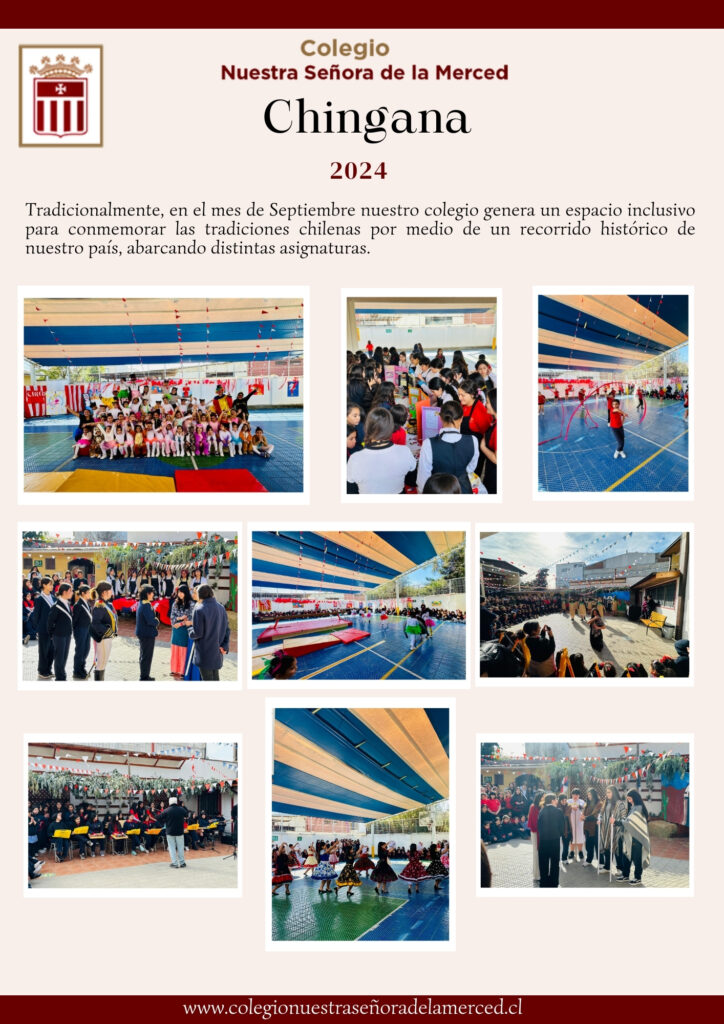 Colegio
Nuestra Señora de la Merced

Chingana

2024

Tradicionalmente, en el mes de Septiembre nuestro colegio genera un espacio inclusivo para conmemorar las tradiciones chilenas por medio de un recorrido histórico de nuestro país, abarcando distintas asignaturas.

www.colegionuestraseñoradelamerced.cl